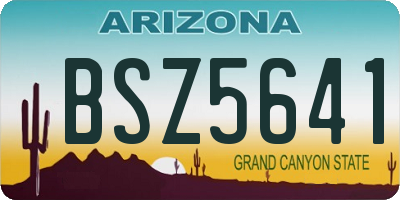 ARIZONA

BSZ5641

GRAND CANYON STATE